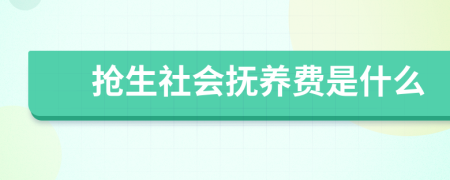 抢生社会抚养费是什么